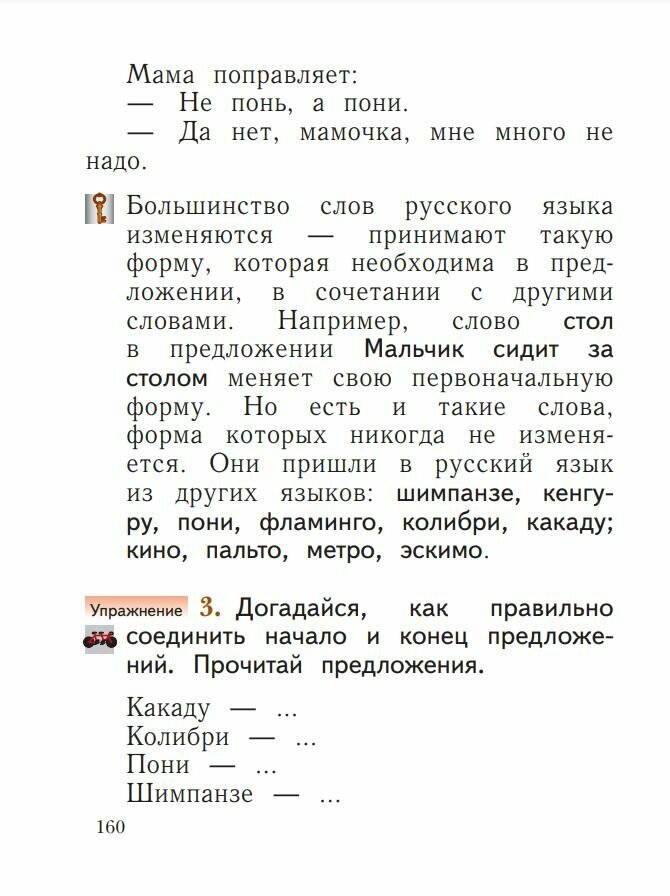 Мама поправляет:
— Не понь, а пони.
— Да нет, мамочка, мне много не надо.

Большинство слов русского языка изменяются — принимают такую форму, которая необходима в предложении, в сочетании с другими словами. Например, слово стол в предложении Мальчик сидит за столом меняет свою первоначальную форму. Но есть и такие слова, форма которых никогда не изменяется. Они пришли в русский язык из других языков: шимпанзе, кенгуру, пони, фламинго, колибри, какаду; кино, пальто, метро, эскимо.

Упражнение 3. Догадайся, как правильно соединить начало и конец предложений. Прочитай предложения.

Какаду — ...
Колибри — ...
Пони — ...
Шимпанзе — ...

160